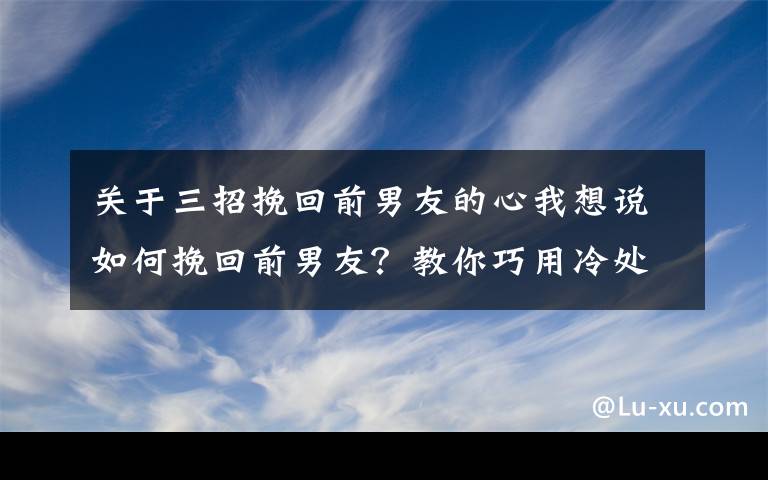 关于三招挽回前男友的心我想说
如何挽回前男友？教你巧用冷处

@Lu-xu.com